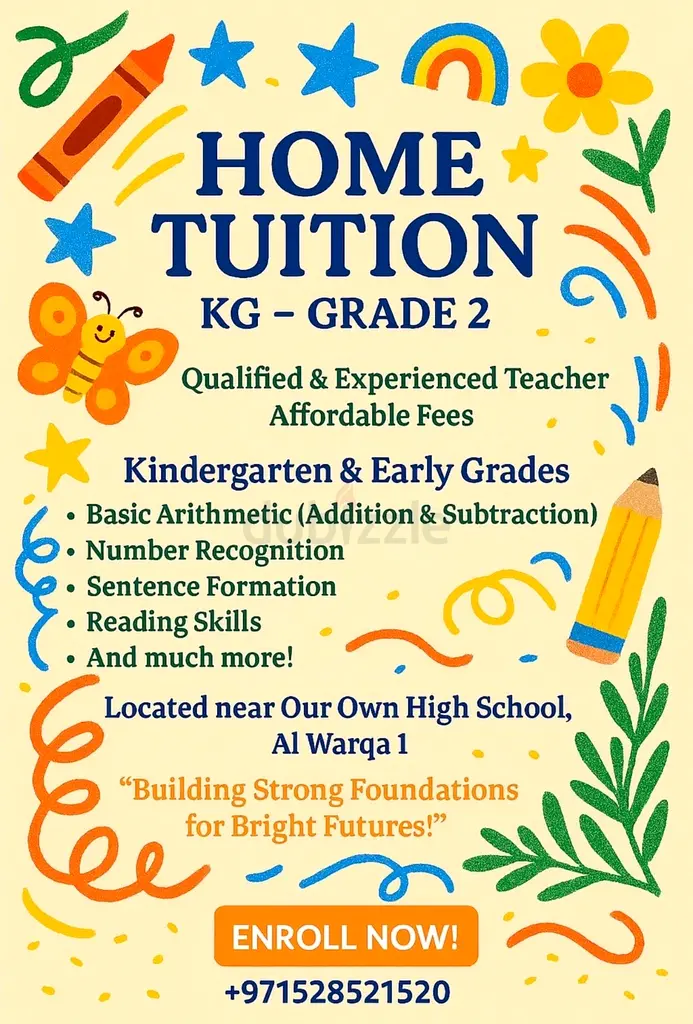 HOME TUITION
KG – GRADE 2

Qualified & Experienced Teacher
Affordable Fees

Kindergarten & Early Grades
• Basic Arithmetic (Addition & Subtraction)
• Number Recognition
• Sentence Formation
• Reading Skills
• And much more!

dubizzle

Located near Our Own High School, Al Warqa 1

"Building Strong Foundations for Bright Futures!"

ENROLL NOW!

+971528521520